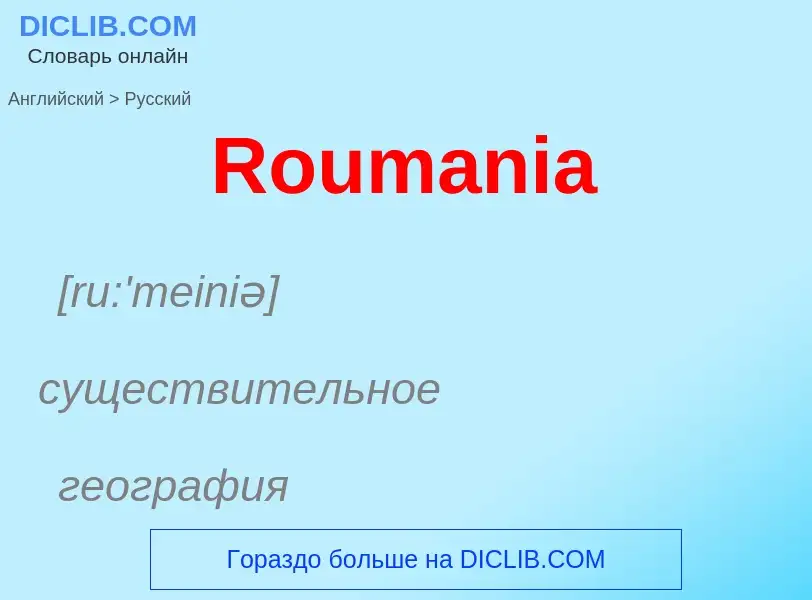 DICLIB.COM
Словарь онлайн

Английский > Русский

Roumania

[ru:'meiniə]

существительное

география

Гораздо больше на DICLIB.COM